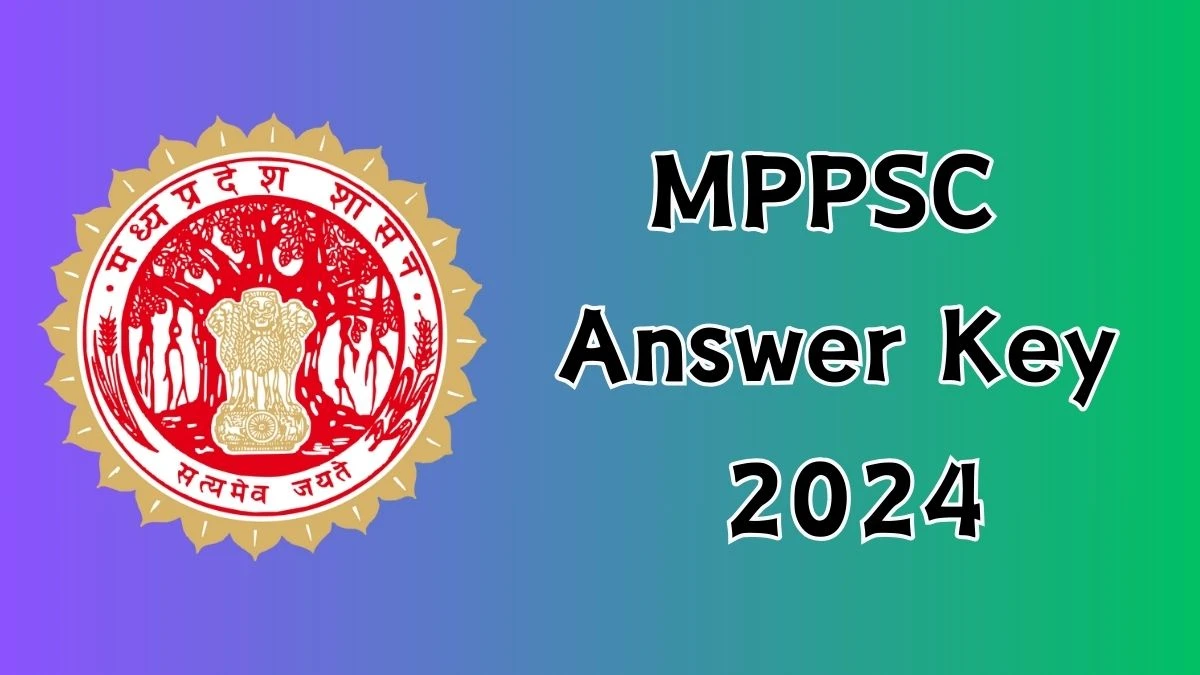 मध्यप्रदेश शासन

सत्यमेव जयते

MPPSC
Answer Key
2024